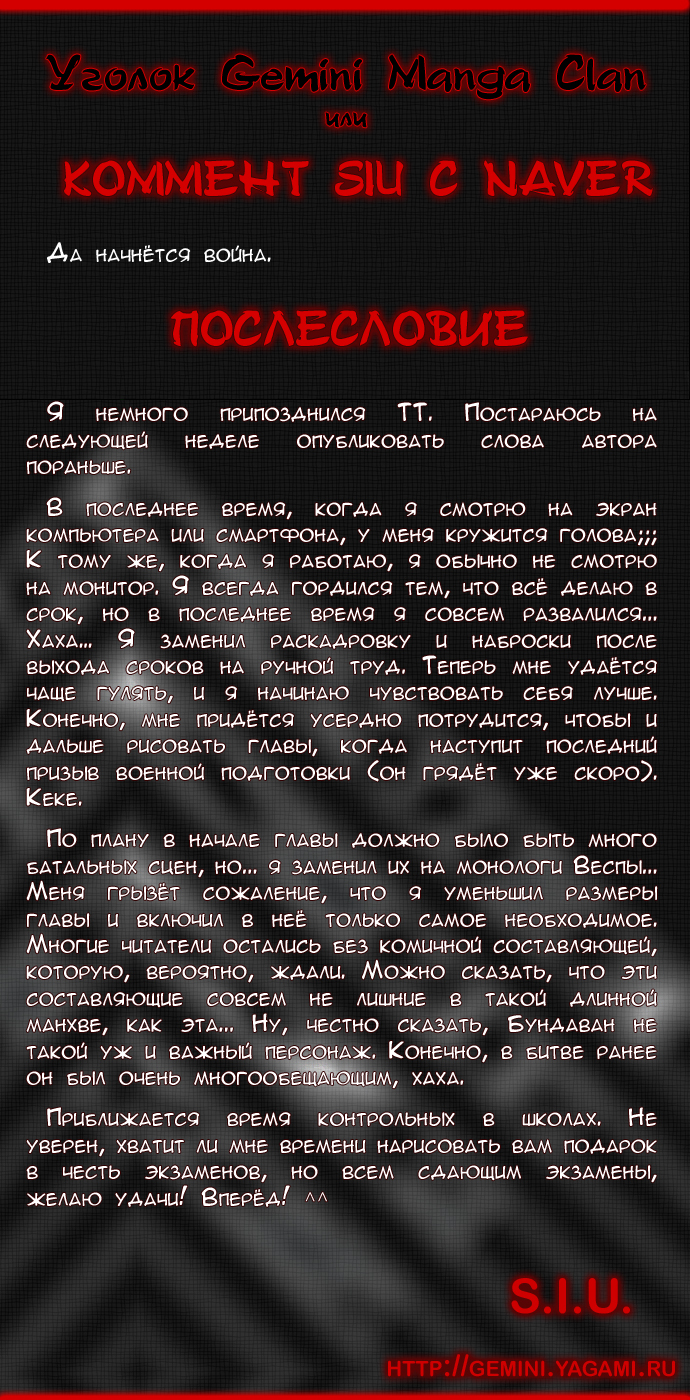 Уголок Gemini Manga Clan
или

КОММЕНТ SIU С NAVER

Да начнётся война.

ПОСЛЕСЛОВИЕ

Я немного припозднился ТТ. Постараюсь на следующей неделе опубликовать слова автора пораньше.

В последнее время, когда я смотрю на экран компьютера или смартфона, у меня кружится голова;;; К тому же, когда я работаю, я обычно не смотрю на монитор. Я всегда гордился тем, что всё делаю в срок, но в последнее время я совсем развалился... Хаха... Я заменил раскадровку и наброски после выхода сроков на ручной труд. Теперь мне удаётся чаще гулять, и я начинаю чувствовать себя лучше. Конечно, мне придётся усердно потрудится, чтобы и дальше рисовать главы, когда наступит последний призыв военной подготовки (он грядёт уже скоро). Кеке.

По плану в начале главы должно было быть много батальных сцен, но... я заменил их на монологи Веспы... Меня грызёт сожаление, что я уменьшил размеры главы и включил в неё только самое необходимое. Многие читатели остались без комичной составляющей, которую, вероятно, ждали. Можно сказать, что эти составляющие совсем не лишние в такой длинной манхве, как эта... Ну, честно сказать, Бундаван не такой уж и важный персонаж. Конечно, в битве ранее он был очень многообещающим, хаха.

Приближается время контрольных в школах. Не уверен, хватит ли мне времени нарисовать вам подарок в честь экзаменов, но всем сдающим экзамены, желаю удачи! Вперёд! ^^

S.I.U.

HTTP://GEMINI.YAGAMI.RU